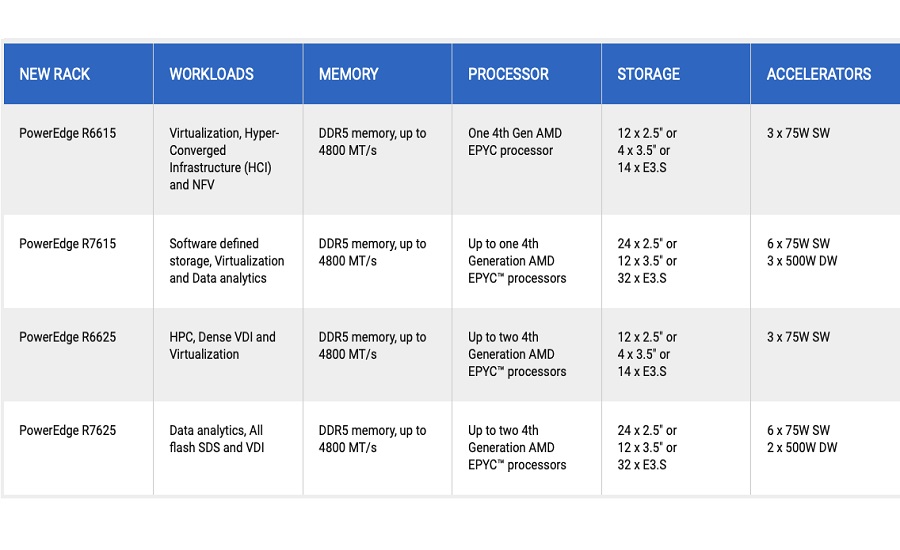 | NEW RACK | WORKLOADS | MEMORY | PROCESSOR | STORAGE | ACCELERATORS |
|---|---|---|---|---|---|
| PowerEdge R6615 | Virtualization, Hyper-Converged Infrastructure (HCI) and NFV | DDR5 memory, up to 4800 MT/s | One 4th Gen AMD EPYC processor | 12 x 2.5" or 4 x 3.5" or 14 x E3.S | 3 x 75W SW |
| PowerEdge R7615 | Software defined storage, Virtualization and Data analytics | DDR5 memory, up to 4800 MT/s | Up to one 4th Generation AMD EPYC™ processors | 24 x 2.5" or 12 x 3.5" or 32 x E3.S | 6 x 75W SW 3 x 500W DW |
| PowerEdge R6625 | HPC, Dense VDI and Virtualization | DDR5 memory, up to 4800 MT/s | Up to two 4th Generation AMD EPYC™ processors | 12 x 2.5" or 4 x 3.5" or 14 x E3.S | 3 x 75W SW |
| PowerEdge R7625 | Data analytics, All flash SDS and VDI | DDR5 memory, up to 4800 MT/s | Up to two 4th Generation AMD EPYC™ processors | 24 x 2.5" or 12 x 3.5" or 32 x E3.S | 6 x 75W SW 2 x 500W DW |